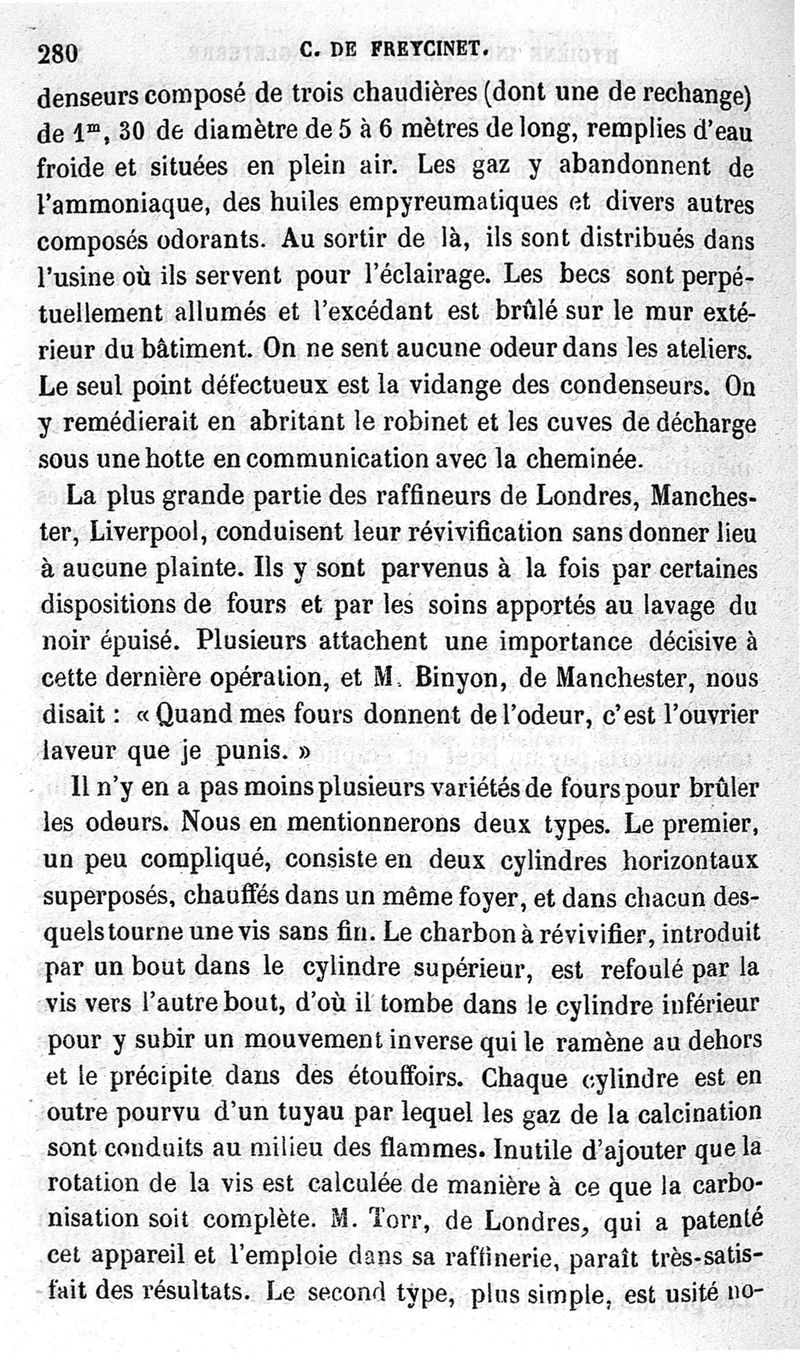 280 C. DE FREYCINET.

denseurs composé de trois chaudières (dont une de rechange) de $1^m$, 30 de diamètre de 5 à 6 mètres de long, remplies d'eau froide et situées en plein air. Les gaz y abandonnent de l'ammoniaque, des huiles empyreumatiques et divers autres composés odorants. Au sortir de là, ils sont distribués dans l'usine où ils servent pour l'éclairage. Les becs sont perpétuellement allumés et l'excédant est brûlé sur le mur extérieur du bâtiment. On ne sent aucune odeur dans les ateliers. Le seul point défectueux est la vidange des condenseurs. On y remédierait en abritant le robinet et les cuves de décharge sous une hotte en communication avec la cheminée.

La plus grande partie des raffineurs de Londres, Manchester, Liverpool, conduisent leur révivification sans donner lieu à aucune plainte. Ils y sont parvenus à la fois par certaines dispositions de fours et par les soins apportés au lavage du noir épuisé. Plusieurs attachent une importance décisive à cette dernière opération, et M. Binyon, de Manchester, nous disait : « Quand mes fours donnent de l'odeur, c'est l'ouvrier laveur que je punis. »

Il n'y en a pas moins plusieurs variétés de fours pour brûler les odeurs. Nous en mentionnerons deux types. Le premier, un peu compliqué, consiste en deux cylindres horizontaux superposés, chauffés dans un même foyer, et dans chacun desquels tourne une vis sans fin. Le charbon à révivifier, introduit par un bout dans le cylindre supérieur, est refoulé par la vis vers l'autre bout, d'où il tombe dans le cylindre inférieur pour y subir un mouvement inverse qui le ramène au dehors et le précipite dans des étouffoirs. Chaque cylindre est en outre pourvu d'un tuyau par lequel les gaz de la calcination sont conduits au milieu des flammes. Inutile d'ajouter que la rotation de la vis est calculée de manière à ce que la carbonisation soit complète. M. Torr, de Londres, qui a patenté cet appareil et l'emploie dans sa raffinerie, paraît très-satisfait des résultats. Le second type, plus simple, est usité no-